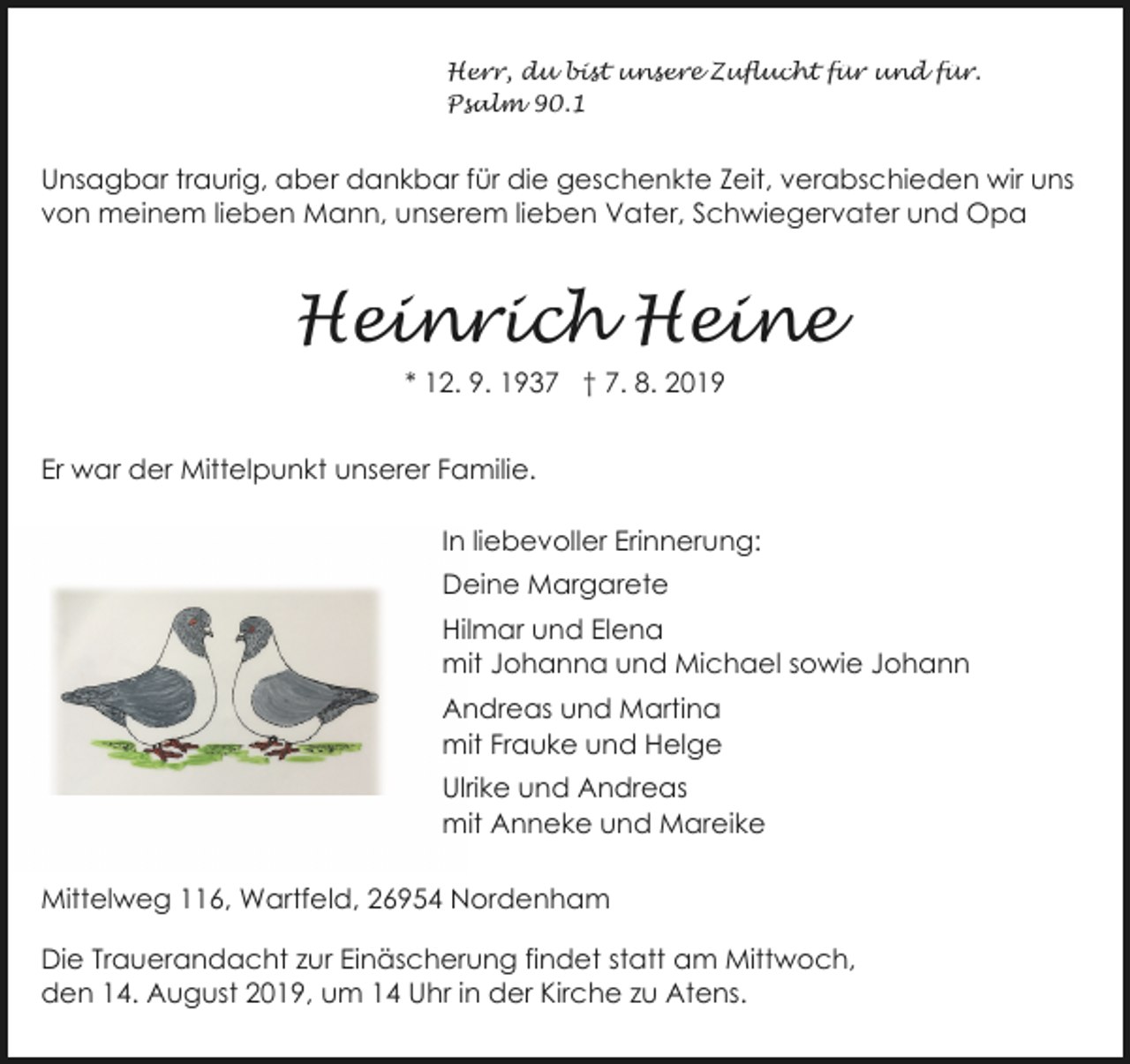 Herr, du bist unsere Zuflucht für und für.
Psalm 90.1

Unsagbar traurig, aber dankbar für die geschenkte Zeit, verabschieden wir uns von meinem lieben Mann, unserem lieben Vater, Schwiegervater und Opa

Heinrich Heine

* 12. 9. 1937 † 7. 8. 2019

Er war der Mittelpunkt unserer Familie.

In liebevoller Erinnerung:

Deine Margarete

Hilmar und Elena
mit Johanna und Michael sowie Johann

Andreas und Martina
mit Frauke und Helge

Ulrike und Andreas
mit Anneke und Mareike

Mittelweg 116, Wartfeld, 26954 Nordenham

Die Trauerandacht zur Einäscherung findet statt am Mittwoch, den 14. August 2019, um 14 Uhr in der Kirche zu Atens.